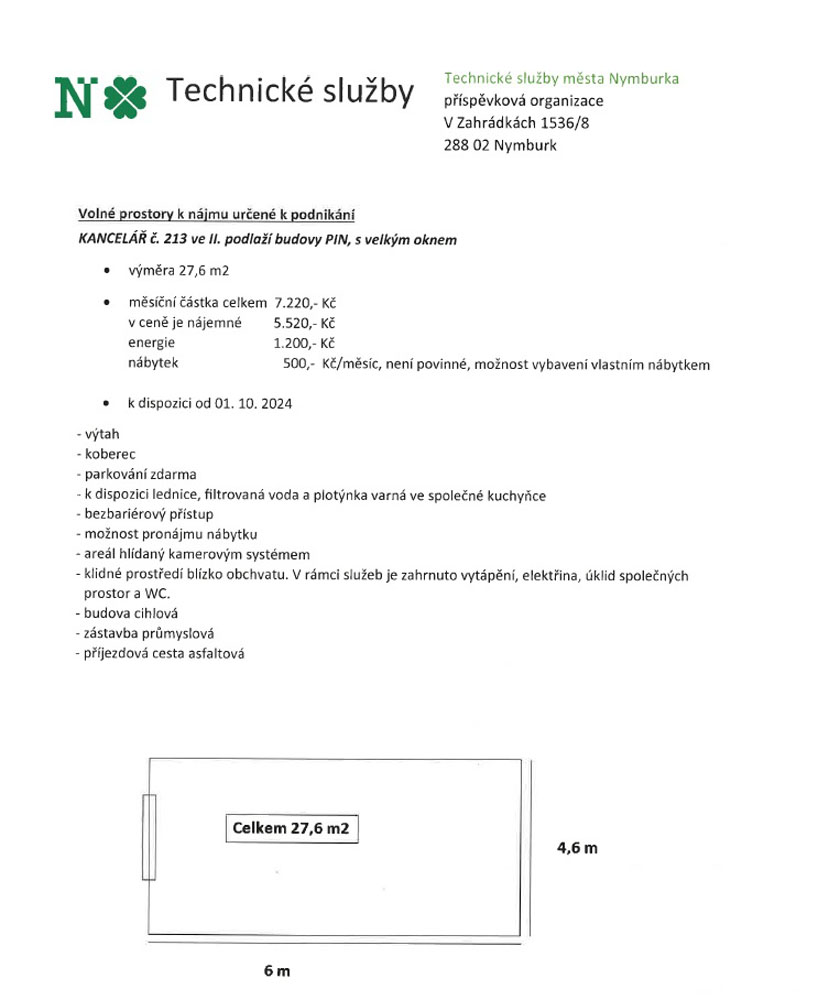 N Technické služby

Technické služby města Nymburka
příspěvková organizace
V Zahrádkách 1536/8
288 02 Nymburk

Volné prostory k nájmu určené k podnikání
KANCELÁŘ č. 213 ve II. podlaží budovy PIN, s velkým oknem

• výměra 27,6 m2

• měsíční částka celkem 7.220,- Kč
v ceně je nájemné 5.520,- Kč
energie 1.200,- Kč
nábytek 500,- Kč/měsíc, není povinné, možnost vybavení vlastním nábytkem

• k dispozici od 01. 10. 2024

- výtah
- koberec
- parkování zdarma
- k dispozici lednice, filtrovaná voda a plotýnka varná ve společné kuchyňce
- bezbariérový přístup
- možnost pronájmu nábytku
- areál hlídaný kamerovým systémem
- klidné prostředí blízko obchvatu. V rámci služeb je zahrnuto vytápění, elektřina, úklid společných prostor a WC.
- budova cihlová
- zástavba průmyslová
- příjezdová cesta asfaltová

Celkem 27,6 m2

4,6 m

6 m